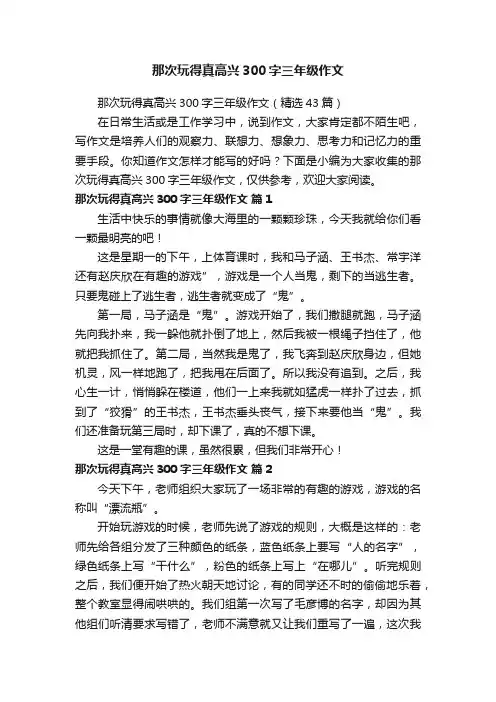 那次玩得真高兴300字三年级作文

那次玩得真高兴300字三年级作文（精选43篇）

在日常生活或是工作学习中，说到作文，大家肯定都不陌生吧，写作文是培养人们的观察力、联想力、想象力、思考力和记忆力的重要手段。你知道作文怎样才能写的好吗？下面是小编为大家收集的那次玩得真高兴300字三年级作文，仅供参考，欢迎大家阅读。

那次玩得真高兴300字三年级作文 篇1

生活中快乐的事情就像大海里的一颗颗珍珠，今天我就给你们看一颗最明亮的吧！

这是星期一的下午，上体育课时，我和马子涵、王书杰、常宇洋还有赵庆欣在有趣的游戏”，游戏是一个人当鬼，剩下的当逃生者。只要鬼碰上了逃生者，逃生者就变成了“鬼”。

第一局，马子涵是“鬼”。游戏开始了，我们撒腿就跑，马子涵先向我扑来，我一躲他就扑倒了地上，然后我被一根绳子挡住了，他就把我抓住了。第二局，当然我是鬼了，我飞奔到赵庆欣身边，但她机灵，风一样地跑了，把我甩在后面了。所以我没有追到。之后，我心生一计，悄悄躲在楼道，他们一上来我就如猛虎一样扑了过去，抓到了“狡猾”的王书杰，王书杰垂头丧气，接下来要他当“鬼”。我们还准备玩第三局时，却下课了，真的不想下课。

这是一堂有趣的课，虽然很累，但我们非常开心！

那次玩得真高兴300字三年级作文 篇2

今天下午，老师组织大家玩了一场非常的有趣的游戏，游戏的名称叫“漂流瓶”。

开始玩游戏的时候，老师先说了游戏的规则，大概是这样的：老师先给各组分发了三种颜色的纸条，蓝色纸条上要写“人的名字”，绿色纸条上写“干什么”，粉色的纸条上写上“在哪儿”。听完规则之后，我们便开始了热火朝天地讨论，有的同学还不时的偷偷地乐着，整个教室显得闹哄哄的。我们组第一次写了毛彦博的名字，却因为其他组们听清要求写错了，老师不满意就又让我们重写了一遍，这次我